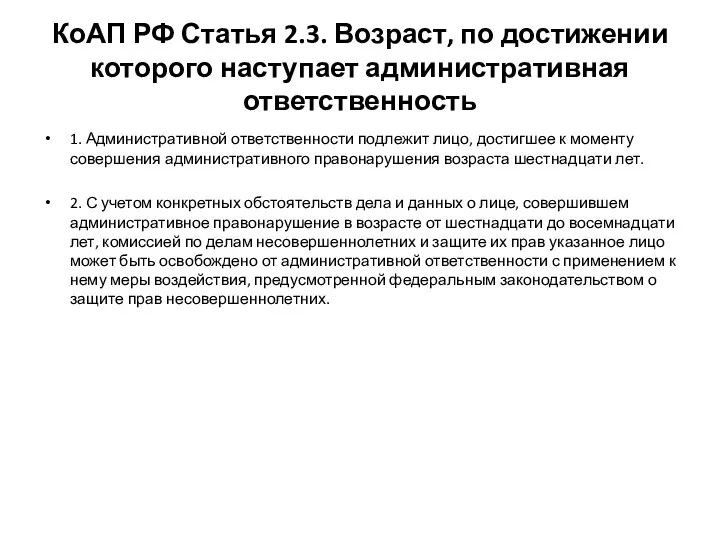 КоАП РФ Статья 2.3. Возраст, по достижении которого наступает административная ответственность

• 1. Административной ответственности подлежит лицо, достигшее к моменту совершения административного правонарушения возраста шестнадцати лет.

• 2. С учетом конкретных обстоятельств дела и данных о лице, совершившем административное правонарушение в возрасте от шестнадцати до восемнадцати лет, комиссией по делам несовершеннолетних и защите их прав указанное лицо может быть освобождено от административной ответственности с применением к нему меры воздействия, предусмотренной федеральным законодательством о защите прав несовершеннолетних.